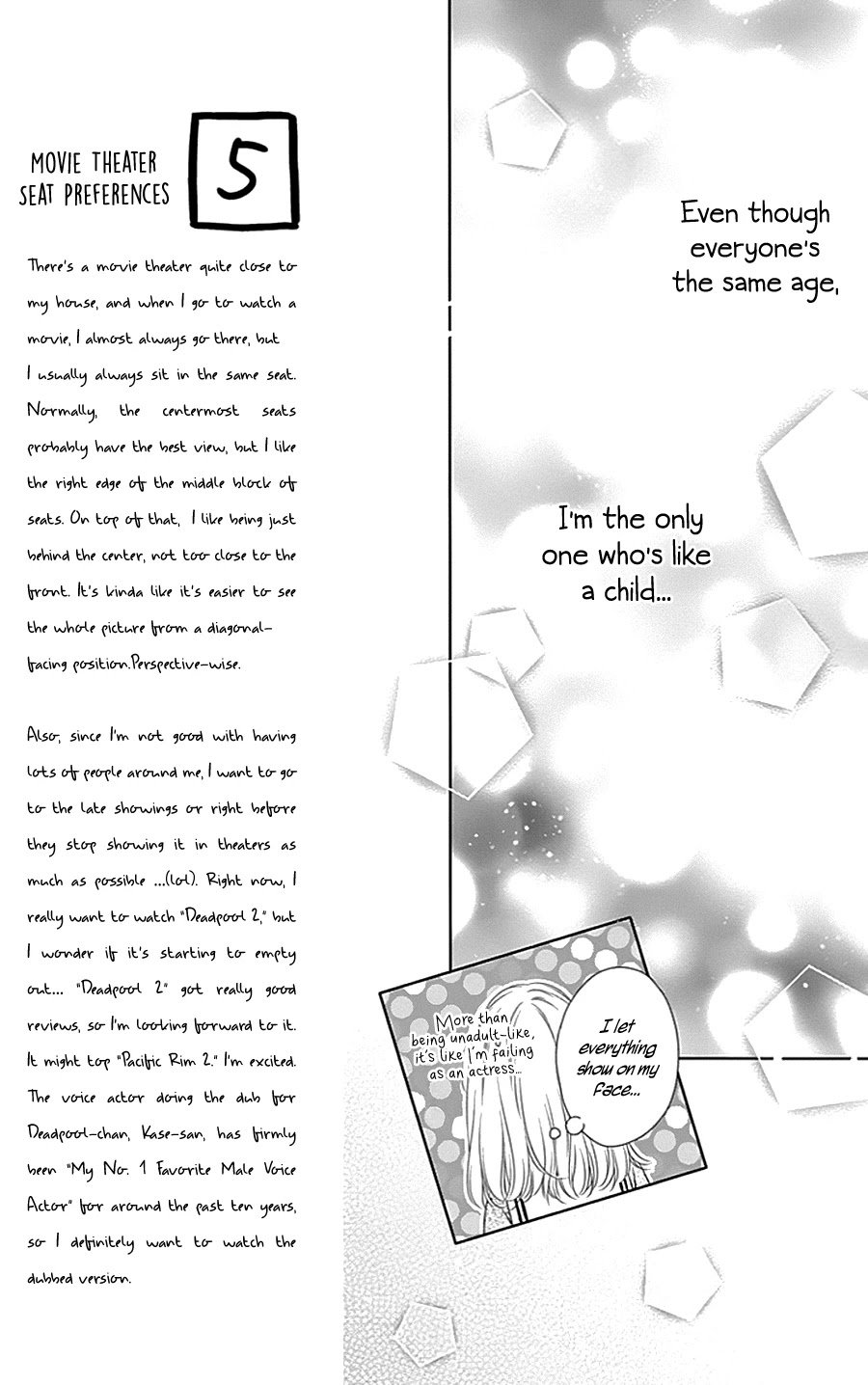 MOVIE THEATER SEAT PREFERENCES

5

There's a movie theater quite close to my house, and when I go to watch a movie, I almost always go there, but I usually always sit in the same seat. Normally, the centermost seats probably have the best view, but I like the right edge of the middle block of seats. On top of that, I like being just behind the center, not too close to the front. It's kinda like it's easier to see the whole picture from a diagonal-facing position.Perspective-wise.

Also, since I'm not good with having lots of people around me, I want to go to the late showings or right before they stop showing it in theaters as much as possible ...(lol). Right now, I really want to watch "Deadpool 2," but I wonder if it's starting to empty out... "Deadpool 2" got really good reviews, so I'm looking forward to it. It might top "Pacific Rim 2." I'm excited. The voice actor doing the dub for Deadpool-chan, Kase-san, has firmly been "My No. 1 Favorite Male Voice Actor" for around the past ten years, so I definitely want to watch the dubbed version.

Even though everyone's the same age,

I'm the only one who's like a child...

More than being unadult-like, it's like I'm failing as an actress...

I let everything show on my face...